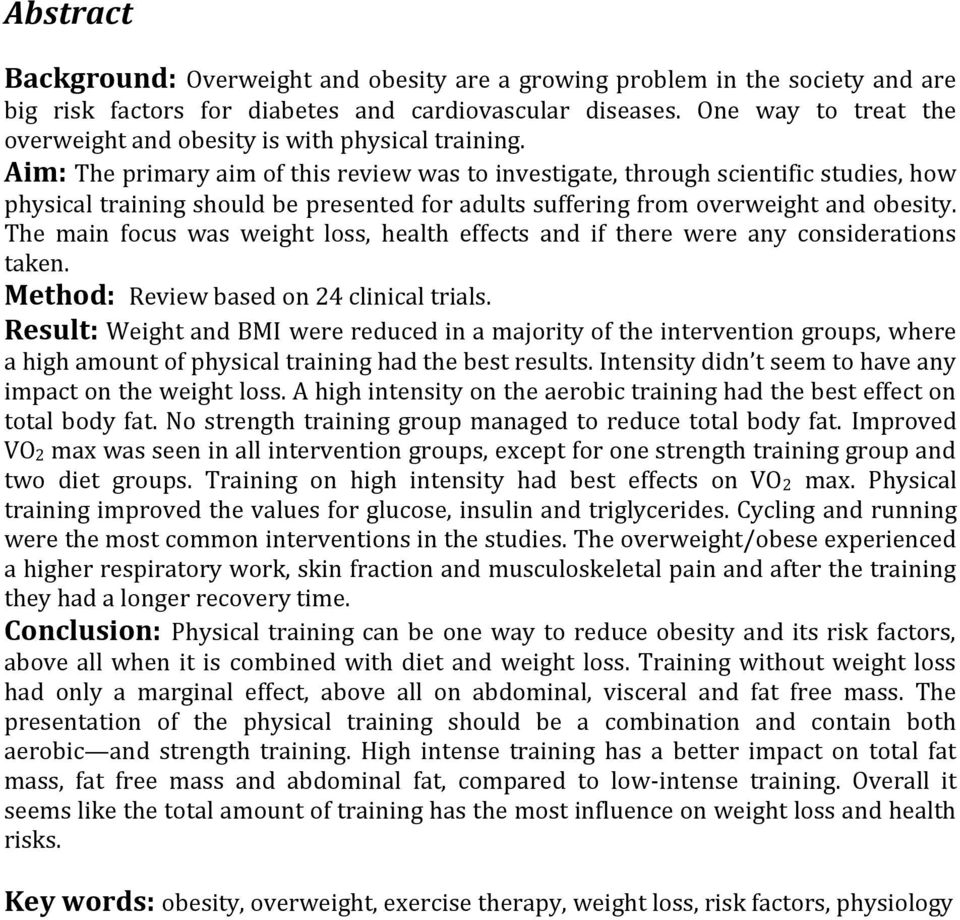 Abstract

Background: Overweight and obesity are a growing problem in the society and are big risk factors for diabetes and cardiovascular diseases. One way to treat the overweight and obesity is with physical training.
Aim: The primary aim of this review was to investigate, through scientific studies, how physical training should be presented for adults suffering from overweight and obesity. The main focus was weight loss, health effects and if there were any considerations taken.
Method: Review based on 24 clinical trials.
Result: Weight and BMI were reduced in a majority of the intervention groups, where a high amount of physical training had the best results. Intensity didn't seem to have any impact on the weight loss. A high intensity on the aerobic training had the best effect on total body fat. No strength training group managed to reduce total body fat. Improved $VO_2$ max was seen in all intervention groups, except for one strength training group and two diet groups. Training on high intensity had best effects on $VO_2$ max. Physical training improved the values for glucose, insulin and triglycerides. Cycling and running were the most common interventions in the studies. The overweight/obese experienced a higher respiratory work, skin fraction and musculoskeletal pain and after the training they had a longer recovery time.
Conclusion: Physical training can be one way to reduce obesity and its risk factors, above all when it is combined with diet and weight loss. Training without weight loss had only a marginal effect, above all on abdominal, visceral and fat free mass. The presentation of the physical training should be a combination and contain both aerobic—and strength training. High intense training has a better impact on total fat mass, fat free mass and abdominal fat, compared to low-intense training. Overall it seems like the total amount of training has the most influence on weight loss and health risks.

Key words: obesity, overweight, exercise therapy, weight loss, risk factors, physiology